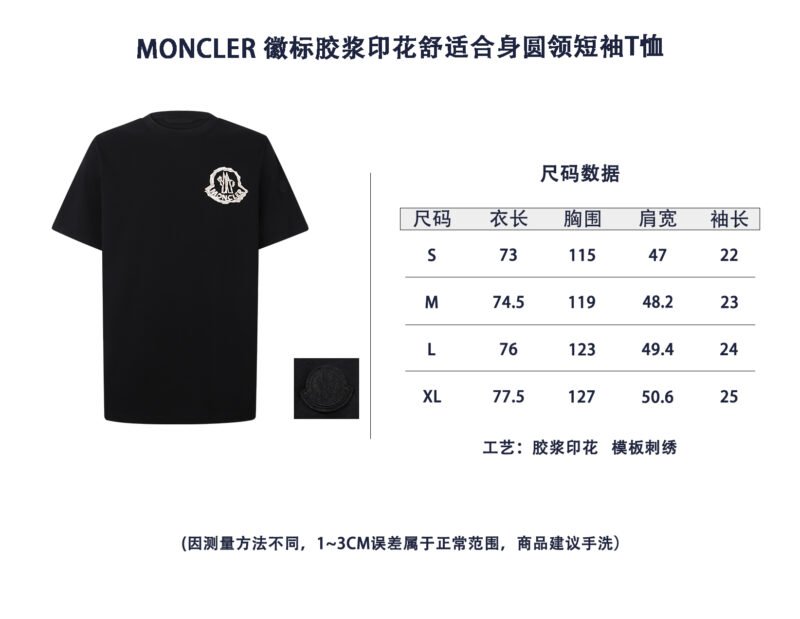 MONCLER 徽标胶浆印花舒适合身圆领短袖T恤

尺码数据

| 尺码 | 衣长 | 胸围 | 肩宽 | 袖长 |
|---|---|---|---|---|
| S | 73 | 115 | 47 | 22 |
| M | 74.5 | 119 | 48.2 | 23 |
| L | 76 | 123 | 49.4 | 24 |
| XL | 77.5 | 127 | 50.6 | 25 |

工艺：胶浆印花 模板刺绣

(因测量方法不同，1~3CM误差属于正常范围，商品建议手洗)